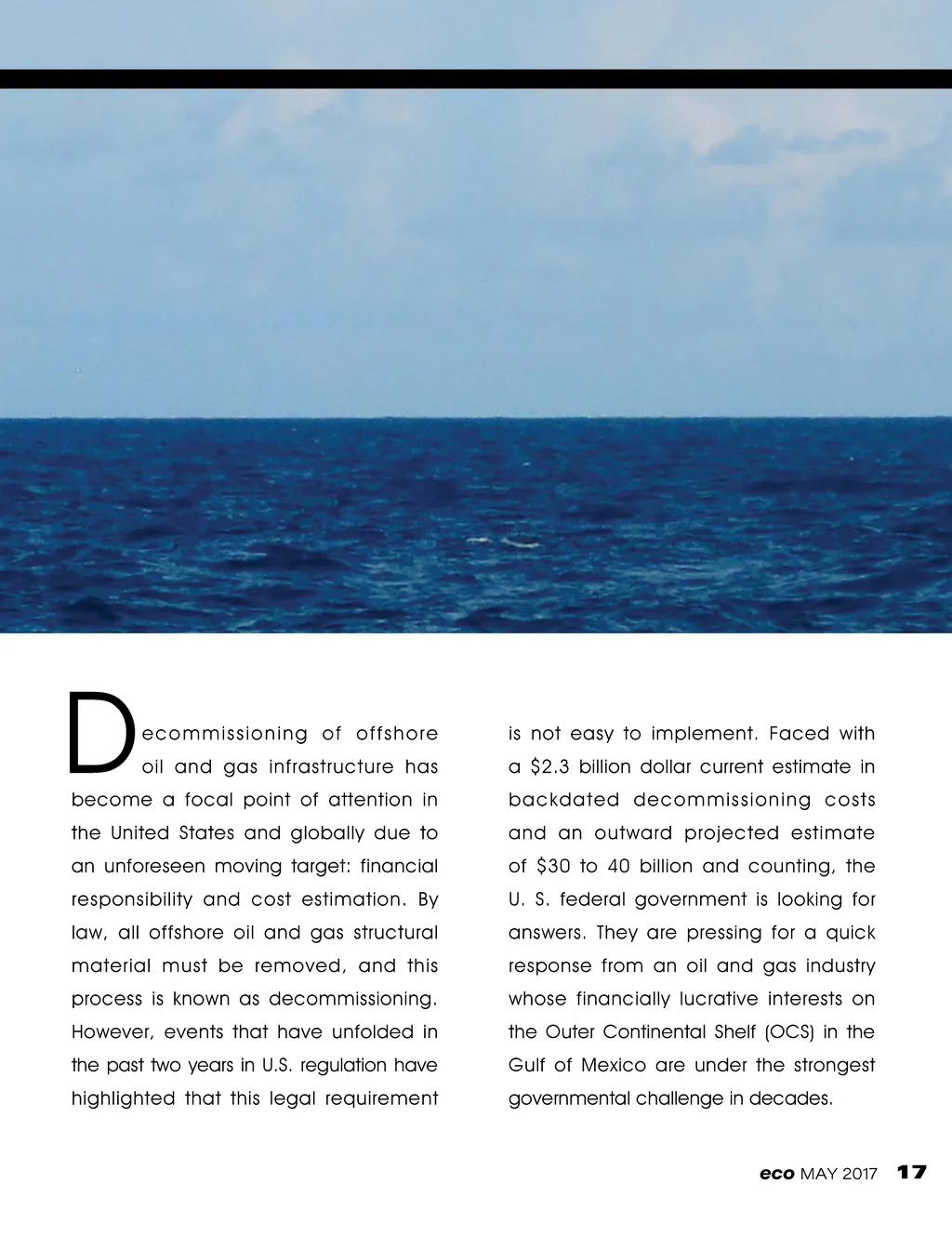 Decommissioning of offshore oil and gas infrastructure has become a focal point of attention in the United States and globally due to an unforeseen moving target: financial responsibility and cost estimation. By law, all offshore oil and gas structural material must be removed, and this process is known as decommissioning. However, events that have unfolded in the past two years in U.S. regulation have highlighted that this legal requirement is not easy to implement. Faced with a \$2.3 billion dollar current estimate in backdated decommissioning costs and an outward projected estimate of \$30 to 40 billion and counting, the U. S. federal government is looking for answers. They are pressing for a quick response from an oil and gas industry whose financially lucrative interests on the Outer Continental Shelf (OCS) in the Gulf of Mexico are under the strongest governmental challenge in decades.

eco MAY 2017 17